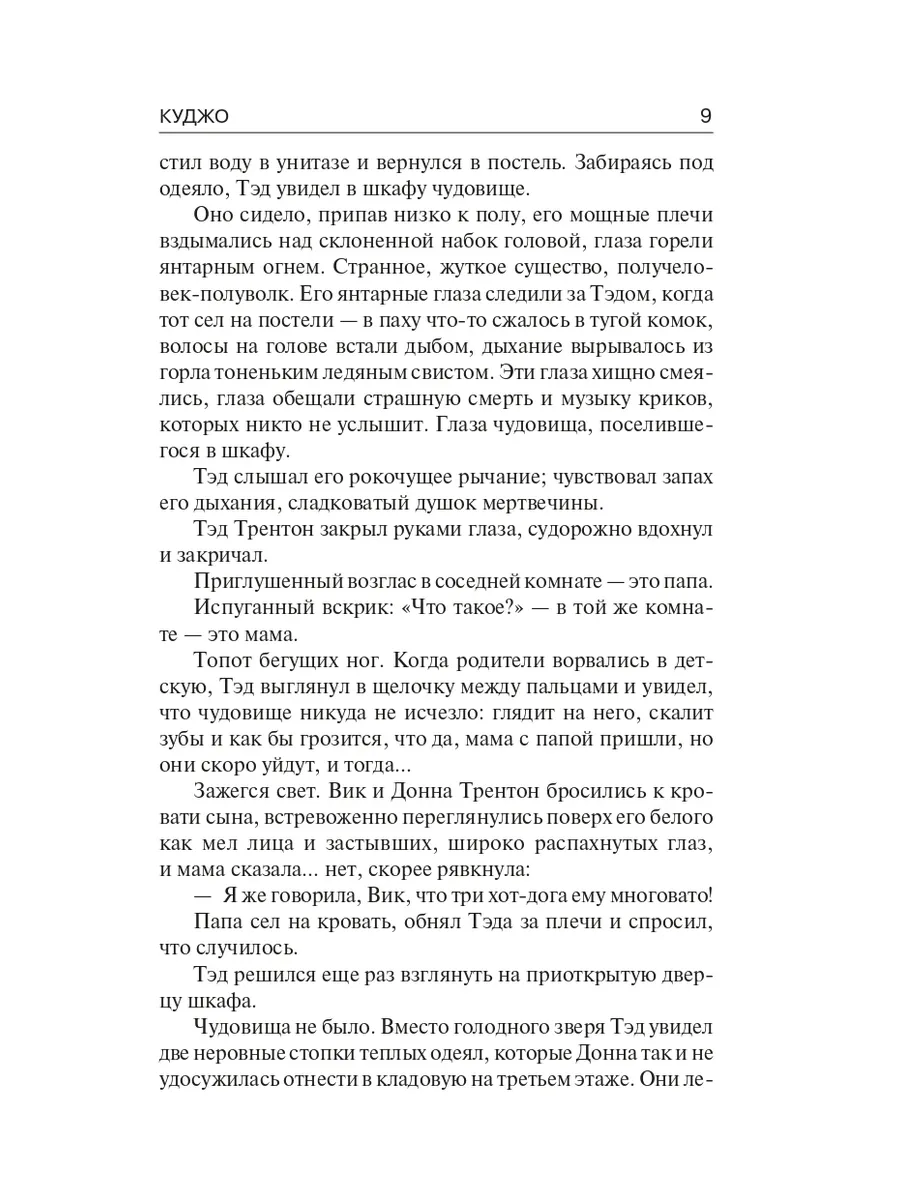 КУДЖО 9

стил воду в унитазе и вернулся в постель. Забираясь под одеяло, Тэд увидел в шкафу чудовище.

Оно сидело, припав низко к полу, его мощные плечи вздымались над склоненной набок головой, глаза горели янтарным огнем. Странное, жуткое существо, получеловек-полуволк. Его янтарные глаза следили за Тэдом, когда тот сел на постели — в паху что-то сжалось в тугой комок, волосы на голове встали дыбом, дыхание вырывалось из горла тоненьким ледяным свистом. Эти глаза хищно смеялись, глаза обещали страшную смерть и музыку криков, которых никто не услышит. Глаза чудовища, поселившегося в шкафу.

Тэд слышал его рокочущее рычание; чувствовал запах его дыхания, сладковатый душок мертвечины.

Тэд Трентон закрыл руками глаза, судорожно вдохнул и закричал.

Приглушенный возглас в соседней комнате — это папа.

Испуганный вскрик: «Что такое?» — в той же комнате — это мама.

Топот бегущих ног. Когда родители ворвались в детскую, Тэд выглянул в щелочку между пальцами и увидел, что чудовище никуда не исчезло: глядит на него, скалит зубы и как бы грозится, что да, мама с папой пришли, но они скоро уйдут, и тогда...

Зажегся свет. Вик и Донна Трентон бросились к кровати сына, встревоженно переглянулись поверх его белого как мел лица и застывших, широко распахнутых глаз, и мама сказала... нет, скорее рявкнула:

— Я же говорила, Вик, что три хот-дога ему многовато!

Папа сел на кровать, обнял Тэда за плечи и спросил, что случилось.

Тэд решился еще раз взглянуть на приоткрытую дверцу шкафа.

Чудовища не было. Вместо голодного зверя Тэд увидел две неровные стопки теплых одеял, которые Донна так и не удосужилась отнести в кладовую на третьем этаже. Они ле-